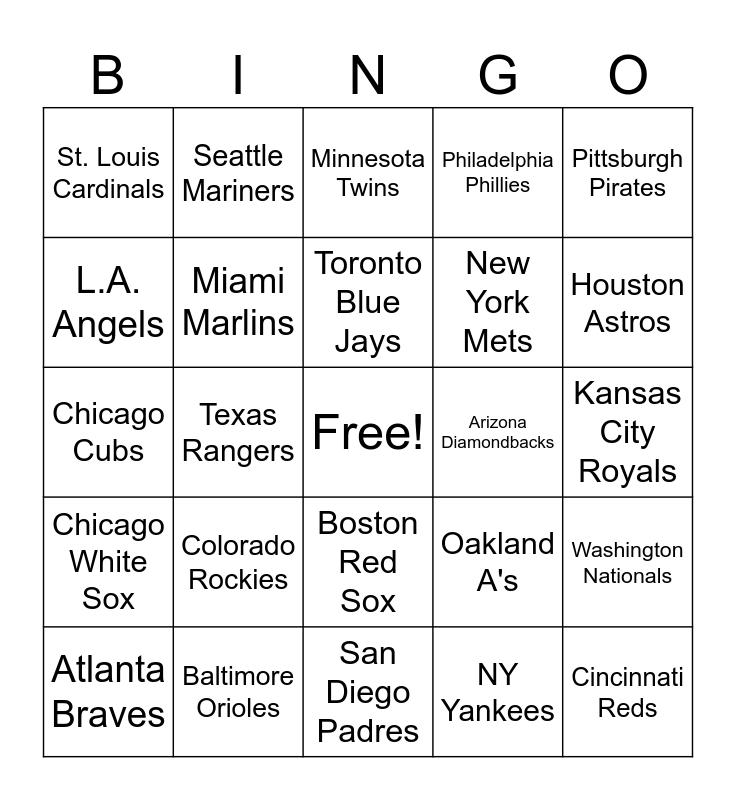 | B | I | N | G | O |
|---|---|---|---|---|
| St. Louis Cardinals | Seattle Mariners | Minnesota Twins | Philadelphia Phillies | Pittsburgh Pirates |
| L.A. Angels | Miami Marlins | Toronto Blue Jays | New York Mets | Houston Astros |
| Chicago Cubs | Texas Rangers | Free! | Arizona Diamondbacks | Kansas City Royals |
| Chicago White Sox | Colorado Rockies | Boston Red Sox | Oakland A's | Washington Nationals |
| Atlanta Braves | Baltimore Orioles | San Diego Padres | NY Yankees | Cincinnati Reds |